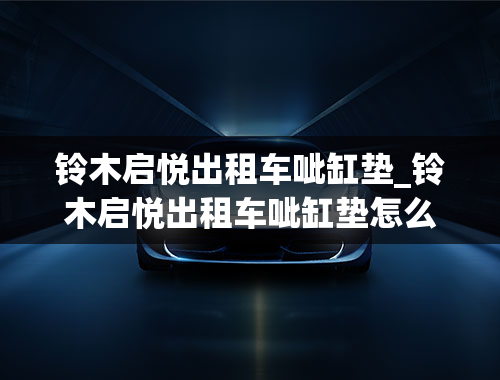 铃木启悦出租车呲缸垫_铃木启悦出租车呲缸垫怎么